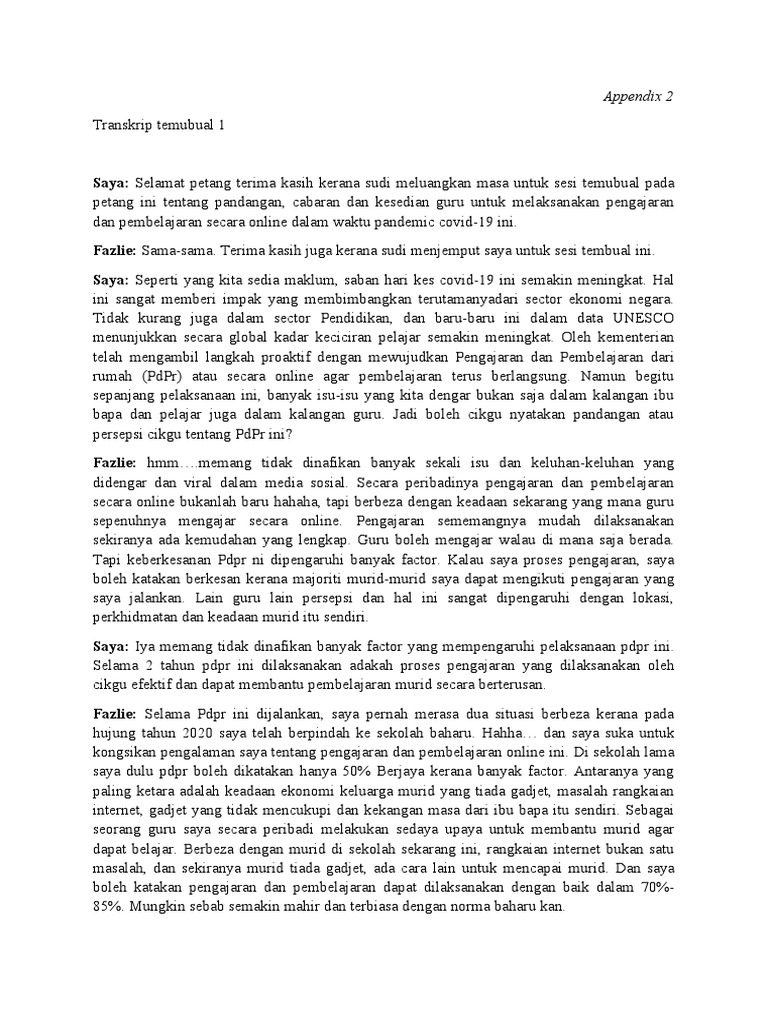 Appendix 2

Transkrip temubual 1

Saya: Selamat petang terima kasih kerana sudi meluangkan masa untuk sesi temubual pada petang ini tentang pandangan, cabaran dan kesedian guru untuk melaksanakan pengajaran dan pembelajaran secara online dalam waktu pandemic covid-19 ini.

Fazlie: Sama-sama. Terima kasih juga kerana sudi menjemput saya untuk sesi tembual ini.

Saya: Seperti yang kita sedia maklum, saban hari kes covid-19 ini semakin meningkat. Hal ini sangat memberi impak yang membimbangkan terutamanyadari sector ekonomi negara. Tidak kurang juga dalam sector Pendidikan, dan baru-baru ini dalam data UNESCO menunjukkan secara global kadar keciciran pelajar semakin meningkat. Oleh kementerian telah mengambil langkah proaktif dengan mewujudkan Pengajaran dan Pembelajaran dari rumah (PdPr) atau secara online agar pembelajaran terus berlangsung. Namun begitu sepanjang pelaksanaan ini, banyak isu-isu yang kita dengar bukan saja dalam kalangan ibu bapa dan pelajar juga dalam kalangan guru. Jadi boleh cikgu nyatakan pandangan atau persepsi cikgu tentang PdPr ini?

Fazlie: hmm….memang tidak dinafikan banyak sekali isu dan keluhan-keluhan yang didengar dan viral dalam media sosial. Secara peribadinya pengajaran dan pembelajaran secara online bukanlah baru hahaha, tapi berbeza dengan keadaan sekarang yang mana guru sepenuhnya mengajar secara online. Pengajaran sememangnya mudah dilaksanakan sekiranya ada kemudahan yang lengkap. Guru boleh mengajar walau di mana saja berada. Tapi keberkesanan Pdpr ni dipengaruhi banyak factor. Kalau saya proses pengajaran, saya boleh katakan berkesan kerana majoriti murid-murid saya dapat mengikuti pengajaran yang saya jalankan. Lain guru lain persepsi dan hal ini sangat dipengaruhi dengan lokasi, perkhidmatan dan keadaan murid itu sendiri.

Saya: Iya memang tidak dinafikan banyak factor yang mempengaruhi pelaksanaan pdpr ini. Selama 2 tahun pdpr ini dilaksanakan adakah proses pengajaran yang dilaksanakan oleh cikgu efektif dan dapat membantu pembelajaran murid secara berterusan.

Fazlie: Selama Pdpr ini dijalankan, saya pernah merasa dua situasi berbeza kerana pada hujung tahun 2020 saya telah berpindah ke sekolah baharu. Hahha… dan saya suka untuk kongsikan pengalaman saya tentang pengajaran dan pembelajaran online ini. Di sekolah lama saya dulu pdpr boleh dikatakan hanya 50% Berjaya kerana banyak factor. Antaranya yang paling ketara adalah keadaan ekonomi keluarga murid yang tiada gadjet, masalah rangkaian internet, gadjet yang tidak mencukupi dan kekangan masa dari ibu bapa itu sendiri. Sebagai seorang guru saya secara peribadi melakukan sedaya upaya untuk membantu murid agar dapat belajar. Berbeza dengan murid di sekolah sekarang ini, rangkaian internet bukan satu masalah, dan sekiranya murid tiada gadjet, ada cara lain untuk mencapai murid. Dan saya boleh katakan pengajaran dan pembelajaran dapat dilaksanakan dengan baik dalam 70%-85%. Mungkin sebab semakin mahir dan terbiasa dengan norma baharu kan.